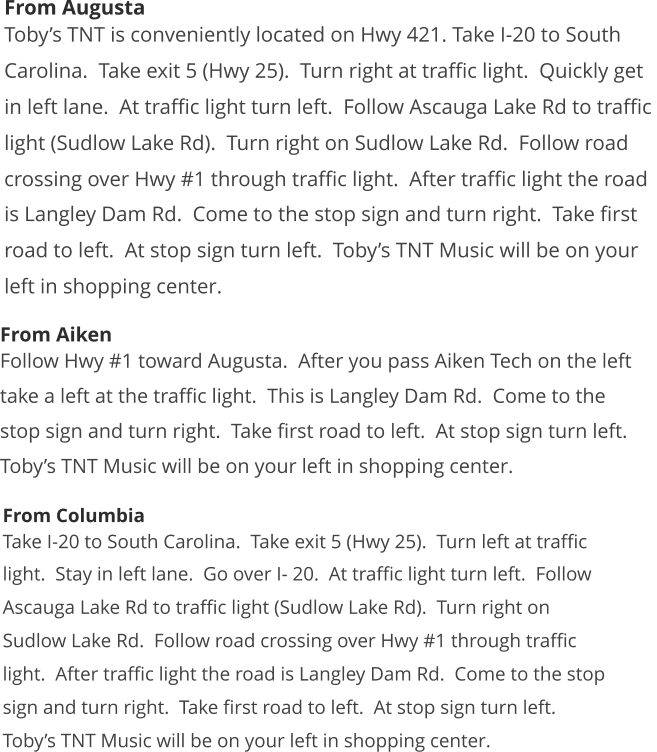 From Augusta
Toby's TNT is conveniently located on Hwy 421. Take I-20 to South Carolina. Take exit 5 (Hwy 25). Turn right at traffic light. Quickly get in left lane. At traffic light turn left. Follow Ascauga Lake Rd to traffic light (Sudlow Lake Rd). Turn right on Sudlow Lake Rd. Follow road crossing over Hwy #1 through traffic light. After traffic light the road is Langley Dam Rd. Come to the stop sign and turn right. Take first road to left. At stop sign turn left. Toby's TNT Music will be on your left in shopping center.

From Aiken
Follow Hwy #1 toward Augusta. After you pass Aiken Tech on the left take a left at the traffic light. This is Langley Dam Rd. Come to the stop sign and turn right. Take first road to left. At stop sign turn left. Toby's TNT Music will be on your left in shopping center.

From Columbia
Take I-20 to South Carolina. Take exit 5 (Hwy 25). Turn left at traffic light. Stay in left lane. Go over I- 20. At traffic light turn left. Follow Ascauga Lake Rd to traffic light (Sudlow Lake Rd). Turn right on Sudlow Lake Rd. Follow road crossing over Hwy #1 through traffic light. After traffic light the road is Langley Dam Rd. Come to the stop sign and turn right. Take first road to left. At stop sign turn left. Toby's TNT Music will be on your left in shopping center.